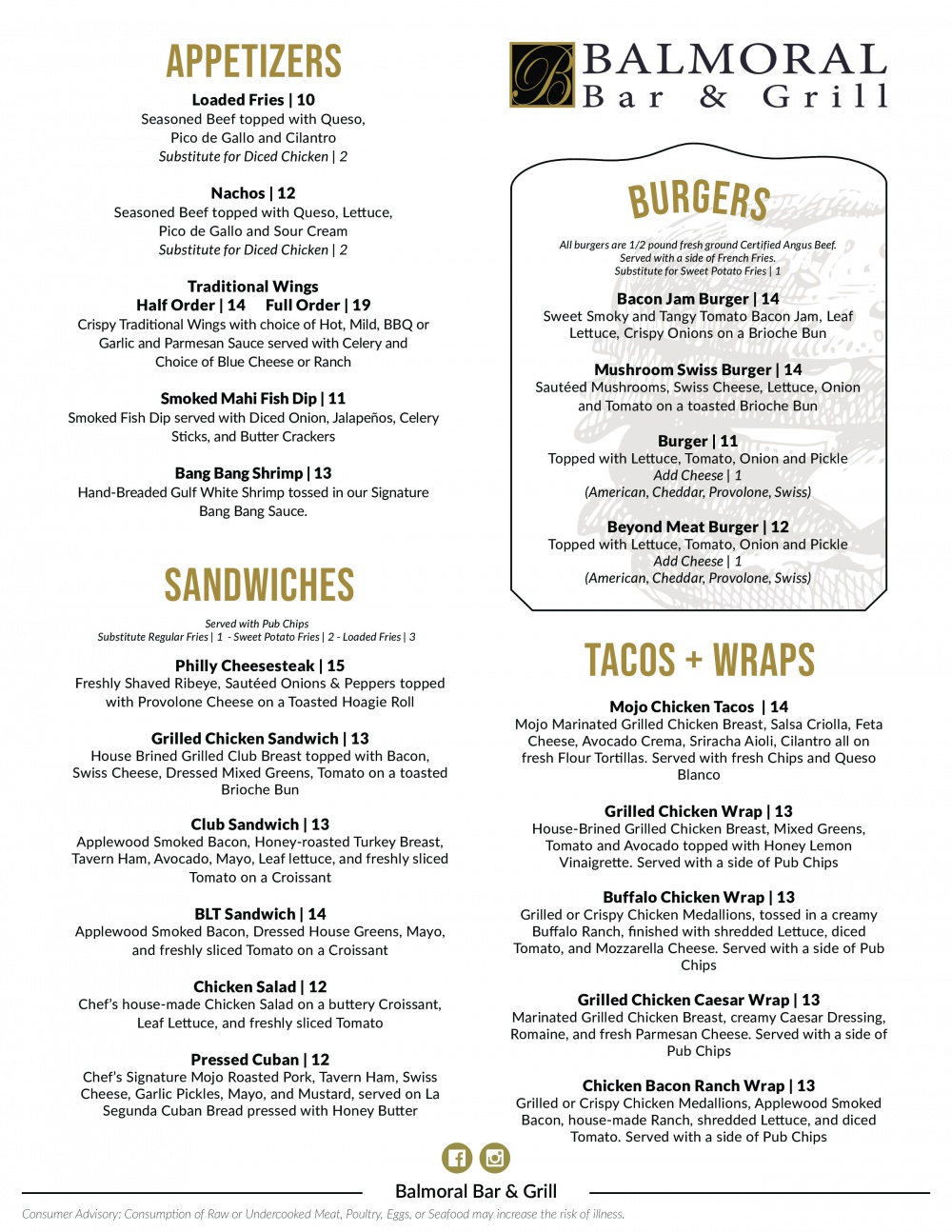 APPETIZERS

Loaded Fries | 10
Seasoned Beef topped with Queso, Pico de Gallo and Cilantro
Substitute for Diced Chicken | 2

Nachos | 12
Seasoned Beef topped with Queso, Lettuce, Pico de Gallo and Sour Cream
Substitute for Diced Chicken | 2

Traditional Wings
Half Order | 14 Full Order | 19
Crispy Traditional Wings with choice of Hot, Mild, BBQ or Garlic and Parmesan Sauce served with Celery and Choice of Blue Cheese or Ranch

Smoked Mahi Fish Dip | 11
Smoked Fish Dip served with Diced Onion, Jalapeños, Celery Sticks, and Butter Crackers

Bang Bang Shrimp | 13
Hand-Breaded Gulf White Shrimp tossed in our Signature Bang Bang Sauce.

SANDWICHES

Served with Pub Chips
Substitute Regular Fries | 1 - Sweet Potato Fries | 2 - Loaded Fries | 3

Philly Cheesesteak | 15
Freshly Shaved Ribeye, Sautéed Onions & Peppers topped with Provolone Cheese on a Toasted Hoagie Roll

Grilled Chicken Sandwich | 13
House Brined Grilled Club Breast topped with Bacon, Swiss Cheese, Dressed Mixed Greens, Tomato on a toasted Brioche Bun

Club Sandwich | 13
Applewood Smoked Bacon, Honey-roasted Turkey Breast, Tavern Ham, Avocado, Mayo, Leaf lettuce, and freshly sliced Tomato on a Croissant

BLT Sandwich | 14
Applewood Smoked Bacon, Dressed House Greens, Mayo, and freshly sliced Tomato on a Croissant

Chicken Salad | 12
Chef's house-made Chicken Salad on a buttery Croissant, Leaf Lettuce, and freshly sliced Tomato

Pressed Cuban | 12
Chef's Signature Mojo Roasted Pork, Tavern Ham, Swiss Cheese, Garlic Pickles, Mayo, and Mustard, served on La Segunda Cuban Bread pressed with Honey Butter

B BALMORAL Bar & Grill

BURGERS

All burgers are 1/2 pound fresh ground Certified Angus Beef. Served with a side of French Fries. Substitute for Sweet Potato Fries | 1

Bacon Jam Burger | 14
Sweet Smoky and Tangy Tomato Bacon Jam, Leaf Lettuce, Crispy Onions on a Brioche Bun

Mushroom Swiss Burger | 14
Sautéed Mushrooms, Swiss Cheese, Lettuce, Onion and Tomato on a toasted Brioche Bun

Burger | 11
Topped with Lettuce, Tomato, Onion and Pickle
Add Cheese | 1
(American, Cheddar, Provolone, Swiss)

Beyond Meat Burger | 12
Topped with Lettuce, Tomato, Onion and Pickle
Add Cheese | 1
(American, Cheddar, Provolone, Swiss)

TACOS + WRAPS

Mojo Chicken Tacos | 14
Mojo Marinated Grilled Chicken Breast, Salsa Criolla, Feta Cheese, Avocado Crema, Sriracha Aioli, Cilantro all on fresh Flour Tortillas. Served with fresh Chips and Queso Blanco

Grilled Chicken Wrap | 13
House-Brined Grilled Chicken Breast, Mixed Greens, Tomato and Avocado topped with Honey Lemon Vinaigrette. Served with a side of Pub Chips

Buffalo Chicken Wrap | 13
Grilled or Crispy Chicken Medallions, tossed in a creamy Buffalo Ranch, finished with shredded Lettuce, diced Tomato, and Mozzarella Cheese. Served with a side of Pub Chips

Grilled Chicken Caesar Wrap | 13
Marinated Grilled Chicken Breast, creamy Caesar Dressing, Romaine, and fresh Parmesan Cheese. Served with a side of Pub Chips

Chicken Bacon Ranch Wrap | 13
Grilled or Crispy Chicken Medallions, Applewood Smoked Bacon, house-made Ranch, shredded Lettuce, and diced Tomato. Served with a side of Pub Chips

Balmoral Bar & Grill

Consumer Advisory: Consumption of Raw or Undercooked Meat, Poultry, Eggs, or Seafood may increase the risk of illness.